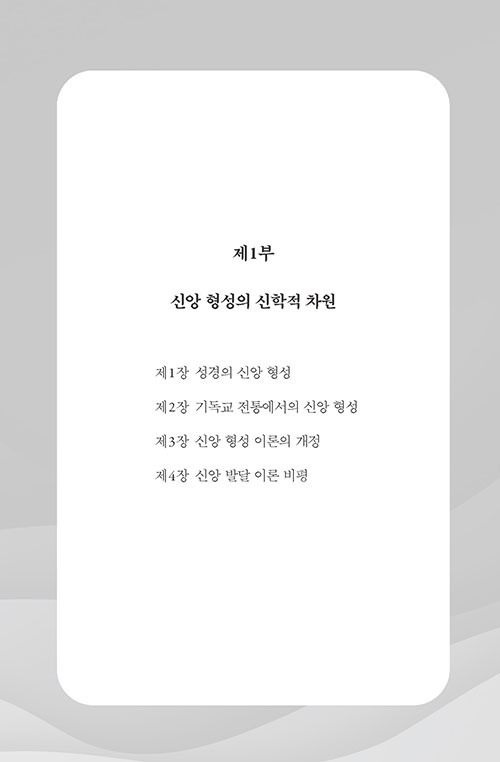 제1부

신앙 형성의 신학적 차원

제1장 성경의 신앙 형성

제2장 기독교 전통에서의 신앙 형성

제3장 신앙 형성 이론의 개정

제4장 신앙 발달 이론 비평